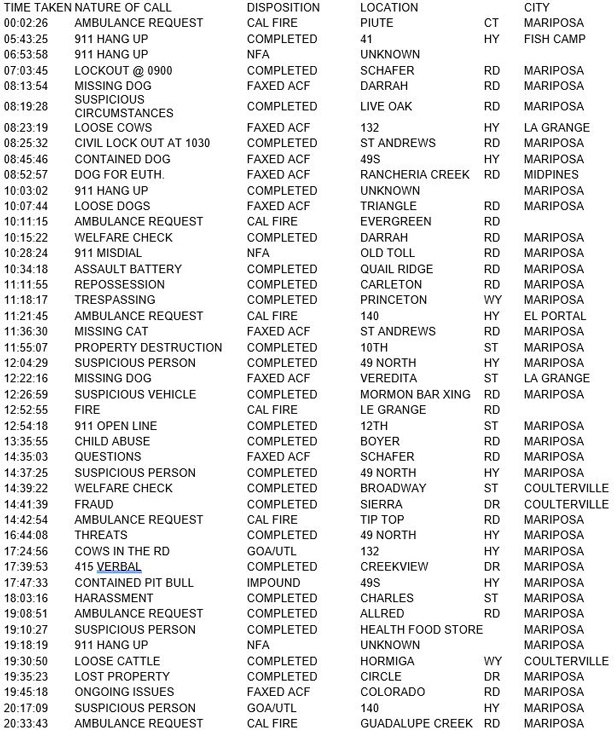 | TIME TAKEN | NATURE OF CALL | DISPOSITION | LOCATION | | CITY |
|---|---|---|---|---|---|
| 00:02:26 | AMBULANCE REQUEST | CAL FIRE | PIUTE | CT | MARIPOSA |
| 05:43:25 | 911 HANG UP | COMPLETED | 41 | HY | FISH CAMP |
| 06:53:58 | 911 HANG UP | NFA | UNKNOWN | | |
| 07:03:45 | LOCKOUT @ 0900 | COMPLETED | SCHAFER | RD | MARIPOSA |
| 08:13:54 | MISSING DOG | FAXED ACF | DARRAH | RD | MARIPOSA |
| 08:19:28 | SUSPICIOUS CIRCUMSTANCES | COMPLETED | LIVE OAK | RD | MARIPOSA |
| 08:23:19 | LOOSE COWS | FAXED ACF | 132 | HY | LA GRANGE |
| 08:25:32 | CIVIL LOCK OUT AT 1030 | COMPLETED | ST ANDREWS | RD | MARIPOSA |
| 08:45:46 | CONTAINED DOG | FAXED ACF | 49S | HY | MARIPOSA |
| 08:52:57 | DOG FOR EUTH. | FAXED ACF | RANCHERIA CREEK | RD | MIDPINES |
| 10:03:02 | 911 HANG UP | COMPLETED | UNKNOWN | | MARIPOSA |
| 10:07:44 | LOOSE DOGS | FAXED ACF | TRIANGLE | RD | MARIPOSA |
| 10:11:15 | AMBULANCE REQUEST | CAL FIRE | EVERGREEN | RD | |
| 10:15:22 | WELFARE CHECK | COMPLETED | DARRAH | RD | MARIPOSA |
| 10:28:24 | 911 MISDIAL | NFA | OLD TOLL | RD | MARIPOSA |
| 10:34:18 | ASSAULT BATTERY | COMPLETED | QUAIL RIDGE | RD | MARIPOSA |
| 11:11:55 | REPOSSESSION | COMPLETED | CARLETON | RD | MARIPOSA |
| 11:18:17 | TRESPASSING | COMPLETED | PRINCETON | WY | MARIPOSA |
| 11:21:45 | AMBULANCE REQUEST | CAL FIRE | 140 | HY | EL PORTAL |
| 11:36:30 | MISSING CAT | FAXED ACF | ST ANDREWS | RD | MARIPOSA |
| 11:55:07 | PROPERTY DESTRUCTION | COMPLETED | 10TH | ST | MARIPOSA |
| 12:04:29 | SUSPICIOUS PERSON | COMPLETED | 49 NORTH | HY | MARIPOSA |
| 12:22:16 | MISSING DOG | FAXED ACF | VEREDITA | ST | LA GRANGE |
| 12:26:59 | SUSPICIOUS VEHICLE | COMPLETED | MORMON BAR XING | RD | MARIPOSA |
| 12:52:55 | FIRE | CAL FIRE | LE GRANGE | RD | |
| 12:54:18 | 911 OPEN LINE | COMPLETED | 12TH | ST | MARIPOSA |
| 13:35:55 | CHILD ABUSE | COMPLETED | BOYER | RD | MARIPOSA |
| 14:35:03 | QUESTIONS | FAXED ACF | SCHAFER | RD | MARIPOSA |
| 14:37:25 | SUSPICIOUS PERSON | COMPLETED | 49 NORTH | HY | MARIPOSA |
| 14:39:22 | WELFARE CHECK | COMPLETED | BROADWAY | ST | COULTERVILLE |
| 14:41:39 | FRAUD | COMPLETED | SIERRA | DR | COULTERVILLE |
| 14:42:54 | AMBULANCE REQUEST | CAL FIRE | TIP TOP | RD | MARIPOSA |
| 16:44:08 | THREATS | COMPLETED | 49 NORTH | HY | MARIPOSA |
| 17:24:56 | COWS IN THE RD | GOA/UTL | 132 | HY | MARIPOSA |
| 17:39:53 | 415 VERBAL | COMPLETED | CREEKVIEW | DR | MARIPOSA |
| 17:47:33 | CONTAINED PIT BULL | IMPOUND | 49S | HY | MARIPOSA |
| 18:03:16 | HARASSMENT | COMPLETED | CHARLES | ST | MARIPOSA |
| 19:08:51 | AMBULANCE REQUEST | COMPLETED | ALLRED | RD | MARIPOSA |
| 19:10:27 | SUSPICIOUS PERSON | COMPLETED | HEALTH FOOD STORE | | MARIPOSA |
| 19:18:19 | 911 HANG UP | NFA | UNKNOWN | | MARIPOSA |
| 19:30:50 | LOOSE CATTLE | COMPLETED | HORMIGA | WY | COULTERVILLE |
| 19:35:23 | LOST PROPERTY | COMPLETED | CIRCLE | DR | MARIPOSA |
| 19:45:18 | ONGOING ISSUES | FAXED ACF | COLORADO | RD | MARIPOSA |
| 20:17:09 | SUSPICIOUS PERSON | GOA/UTL | 140 | HY | MARIPOSA |
| 20:33:43 | AMBULANCE REQUEST | CAL FIRE | GUADALUPE CREEK | RD | MARIPOSA |